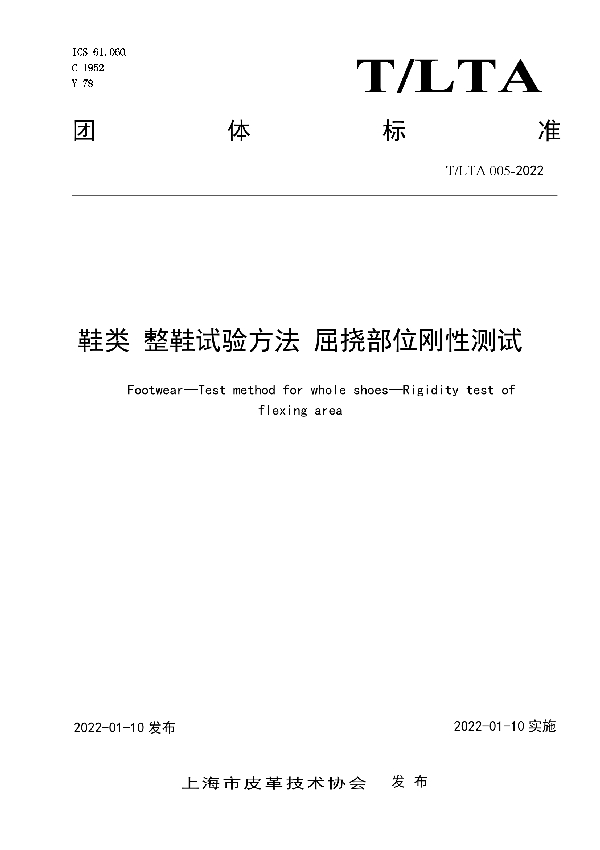 ICS 61.060
C 1952
Y 78

T/LTA

团 体 标 准

T/LTA 005-2022

鞋类 整鞋试验方法 屈挠部位刚性测试

Footwear—Test method for whole shoes—Rigidity test of flexing area

2022-01-10 发布

2022-01-10 实施

上海市皮革技术协会 发布